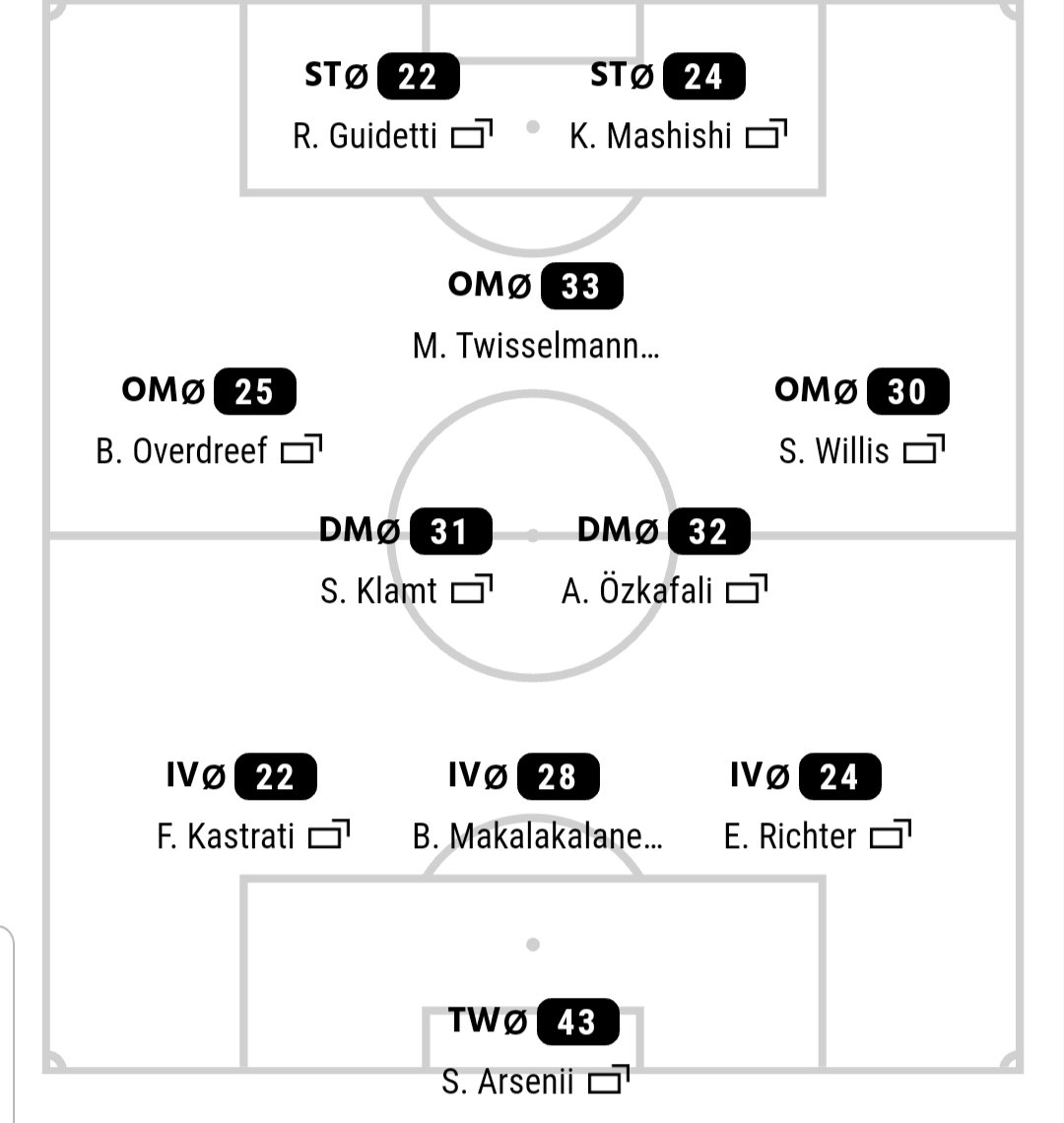 STØ 22
R. Guidetti

STØ 24
K. Mashishi

OMØ 33
M. Twisselmann...

OMØ 25
B. Overdreef

OMØ 30
S. Willis

DMØ 31
S. Klamt

DMØ 32
A. Özkafali

IVØ 22
F. Kastrati

IVØ 28
B. Makalakalane...

IVØ 24
E. Richter

TWØ 43
S. Arsenii